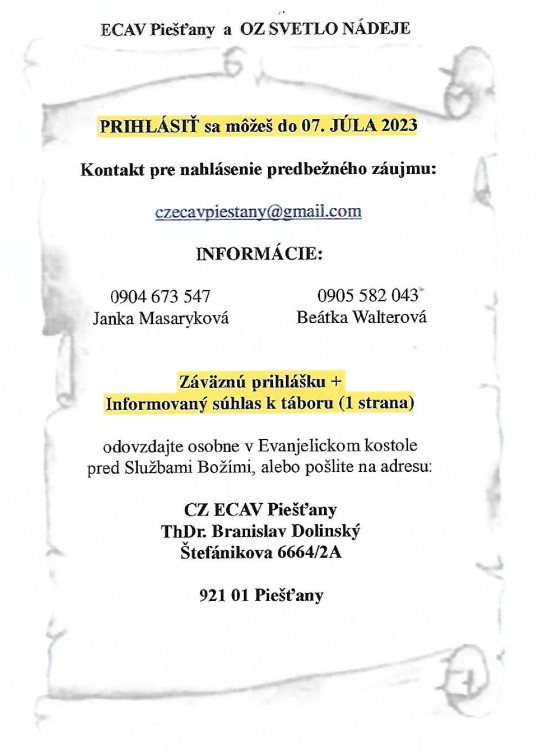 ECAV Piešťany a OZ SVETLO NÁDEJE

PRIHLÁSIŤ sa môžeš do 07. JÚLA 2023

Kontakt pre nahlásenie predbežného záujmu:

czecavpiestany@gmail.com

INFORMÁCIE:

0904 673 547
Janka Masaryková

0905 582 043
Beátka Walterová

Záväznú prihlášku +
Informovaný súhlas k táboru (1 strana)

odovzdajte osobne v Evanjelickom kostole pred Službami Božími, alebo pošlite na adresu:

CZ ECAV Piešťany
ThDr. Branislav Dolinský
Štefánikova 6664/2A

921 01 Piešťany